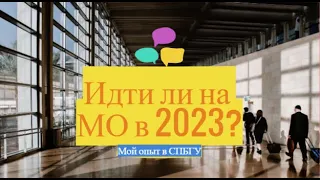 Идти ли на МО в 2023?

Мой опыт в СПБГУ